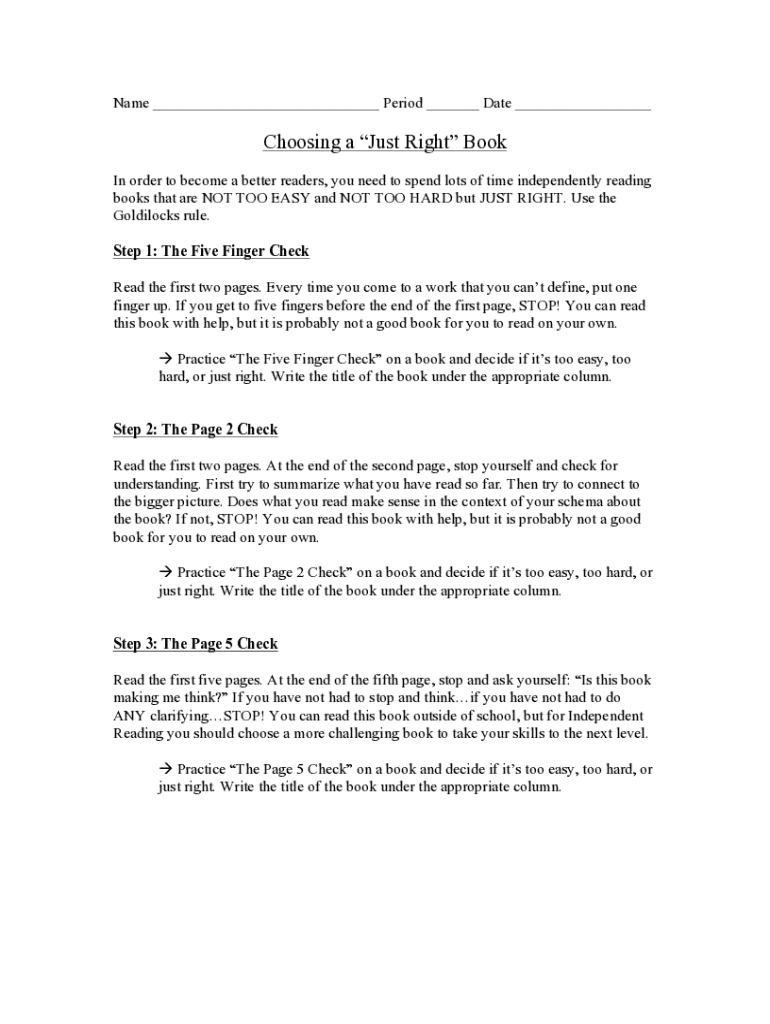 Name ____ Period ____ Date ____

Choosing a "Just Right" Book

In order to become a better readers, you need to spend lots of time independently reading books that are NOT TOO EASY and NOT TOO HARD but JUST RIGHT. Use the Goldilocks rule.

Step 1: The Five Finger Check

Read the first two pages. Every time you come to a work that you can't define, put one finger up. If you get to five fingers before the end of the first page, STOP! You can read this book with help, but it is probably not a good book for you to read on your own.

→ Practice "The Five Finger Check" on a book and decide if it's too easy, too hard, or just right. Write the title of the book under the appropriate column.

Step 2: The Page 2 Check

Read the first two pages. At the end of the second page, stop yourself and check for understanding. First try to summarize what you have read so far. Then try to connect to the bigger picture. Does what you read make sense in the context of your schema about the book? If not, STOP! You can read this book with help, but it is probably not a good book for you to read on your own.

→ Practice "The Page 2 Check" on a book and decide if it's too easy, too hard, or just right. Write the title of the book under the appropriate column.

Step 3: The Page 5 Check

Read the first five pages. At the end of the fifth page, stop and ask yourself: "Is this book making me think?" If you have not had to stop and think…if you have not had to do ANY clarifying…STOP! You can read this book outside of school, but for Independent Reading you should choose a more challenging book to take your skills to the next level.

→ Practice "The Page 5 Check" on a book and decide if it's too easy, too hard, or just right. Write the title of the book under the appropriate column.